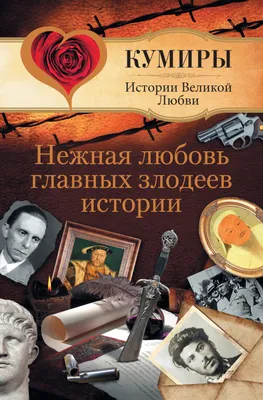 КУМИРЫ
Истории Великой Любви

Нежная любовь главных злодеев истории